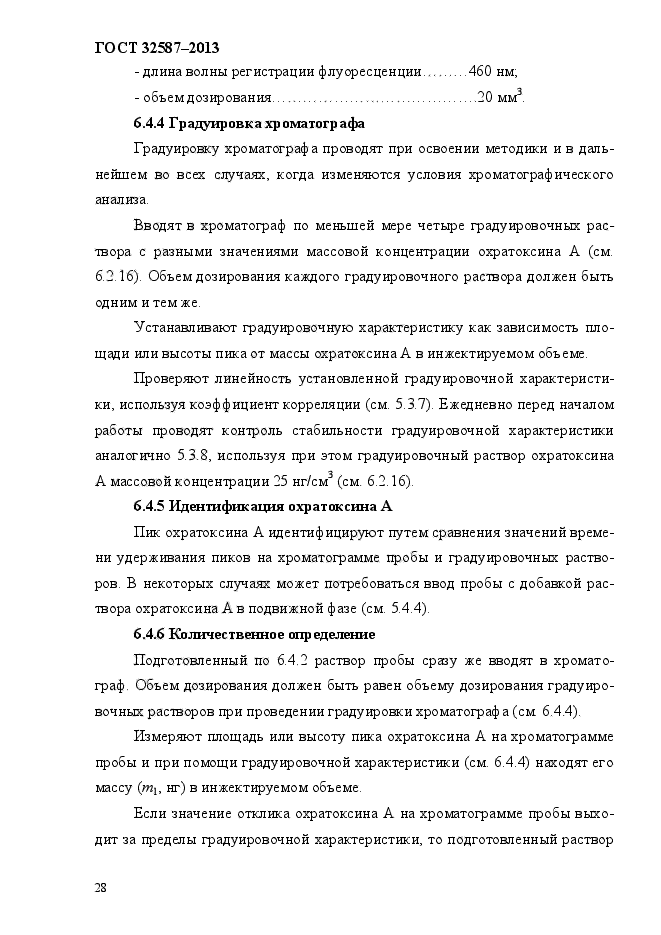 ГОСТ 32587–2013

- длина волны регистрации флуоресценции………460 нм;

- объем дозирования…………………………………20 мм$^3$.

6.4.4 Градуировка хроматографа

Градуировку хроматографа проводят при освоении методики и в дальнейшем во всех случаях, когда изменяются условия хроматографического анализа.

Вводят в хроматограф по меньшей мере четыре градуировочных раствора с разными значениями массовой концентрации охратоксина А (см. 6.2.16). Объем дозирования каждого градуировочного раствора должен быть одним и тем же.

Устанавливают градуировочную характеристику как зависимость площади или высоты пика от массы охратоксина А в инжектируемом объеме.

Проверяют линейность установленной градуировочной характеристики, используя коэффициент корреляции (см. 5.3.7). Ежедневно перед началом работы проводят контроль стабильности градуировочной характеристики аналогично 5.3.8, используя при этом градуировочный раствор охратоксина А массовой концентрации 25 нг/см$^3$ (см. 6.2.16).

6.4.5 Идентификация охратоксина А

Пик охратоксина А идентифицируют путем сравнения значений времени удерживания пиков на хроматограмме пробы и градуировочных растворов. В некоторых случаях может потребоваться ввод пробы с добавкой раствора охратоксина А в подвижной фазе (см. 5.4.4).

6.4.6 Количественное определение

Подготовленный по 6.4.2 раствор пробы сразу же вводят в хроматограф. Объем дозирования должен быть равен объему дозирования градуировочных растворов при проведении градуировки хроматографа (см. 6.4.4).

Измеряют площадь или высоту пика охратоксина А на хроматограмме пробы и при помощи градуировочной характеристики (см. 6.4.4) находят его массу ($m_1$, нг) в инжектируемом объеме.

Если значение отклика охратоксина А на хроматограмме пробы выходит за пределы градуировочной характеристики, то подготовленный раствор

28